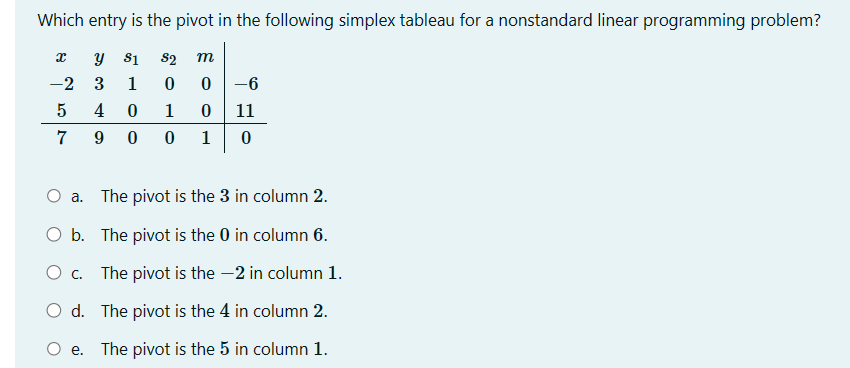 Which entry is the pivot in the following simplex tableau for a nonstandard linear programming problem?

| $x$ | $y$ | $s_1$ | $s_2$ | $m$ | |
|---|---|---|---|---|---|
| $-2$ | $3$ | $1$ | $0$ | $0$ | $-6$ |
| $5$ | $4$ | $0$ | $1$ | $0$ | $11$ |
| $7$ | $9$ | $0$ | $0$ | $1$ | $0$ |

a. The pivot is the $3$ in column $2$.

b. The pivot is the $0$ in column $6$.

c. The pivot is the $-2$ in column $1$.

d. The pivot is the $4$ in column $2$.

e. The pivot is the $5$ in column $1$.